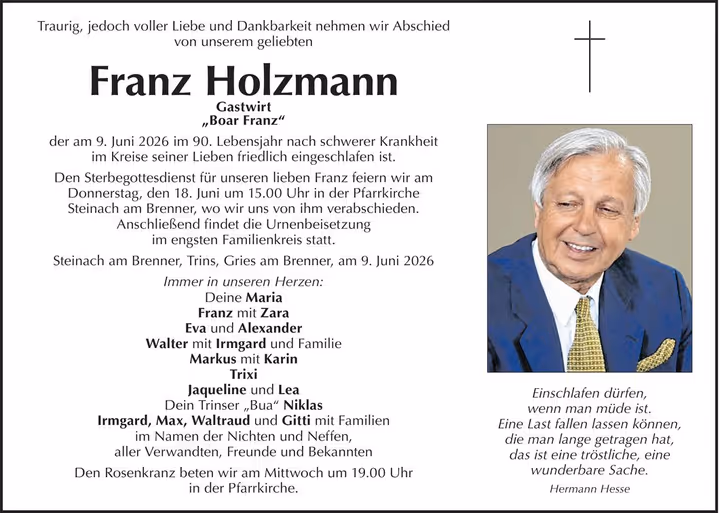 Traurig, jedoch voller Liebe und Dankbarkeit nehmen wir Abschied von unserem geliebten

Franz Holzmann

Gastwirt
„Boar Franz“

der am 9. Juni 2026 im 90. Lebensjahr nach schwerer Krankheit im Kreise seiner Lieben friedlich eingeschlafen ist.

Den Sterbegottesdienst für unseren lieben Franz feiern wir am Donnerstag, den 18. Juni um 15.00 Uhr in der Pfarrkirche Steinach am Brenner, wo wir uns von ihm verabschieden. Anschließend findet die Urnenbeisetzung im engsten Familienkreis statt.

Steinach am Brenner, Trins, Gries am Brenner, am 9. Juni 2026

Immer in unseren Herzen:
Deine Maria
Franz mit Zara
Eva und Alexander
Walter mit Irmgard und Familie
Markus mit Karin
Trixi
Jaqueline und Lea
Dein Trinser „Bua“ Niklas
Irmgard, Max, Waltraud und Gitti mit Familien
im Namen der Nichten und Neffen,
aller Verwandten, Freunde und Bekannten

Den Rosenkranz beten wir am Mittwoch um 19.00 Uhr in der Pfarrkirche.

Einschlafen dürfen,
wenn man müde ist.
Eine Last fallen lassen können,
die man lange getragen hat,
das ist eine tröstliche, eine
wunderbare Sache.

Hermann Hesse